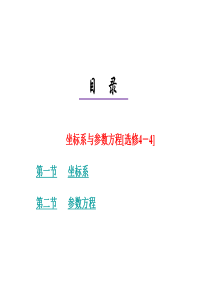 目 录

坐标系与参数方程[选修4－4]

第一节 坐标系

第二节 参数方程